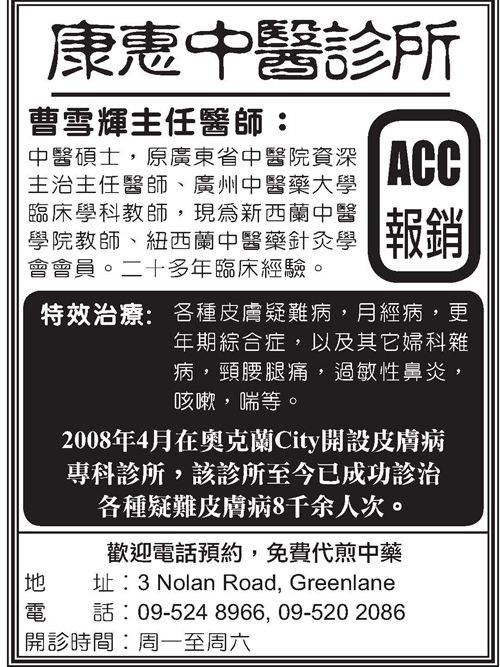 康惠中醫診所

曹雪輝主任醫師：

中醫碩士，原廣東省中醫院資深主治主任醫師、廣州中醫藥大學臨床學科教師，現爲新西蘭中醫學院教師、紐西蘭中醫藥針灸學會會員。二十多年臨床經驗。

ACC
報銷

特效治療: 各種皮膚疑難病，月經病，更年期綜合症，以及其它婦科雜病，頸腰腿痛，過敏性鼻炎，咳嗽，喘等。

2008年4月在奧克蘭City開設皮膚病專科診所，該診所至今已成功診治各種疑難皮膚病8千余人次。

歡迎電話預約，免費代煎中藥
地 址：3 Nolan Road, Greenlane
電 話：09-524 8966, 09-520 2086
開診時間：周一至周六